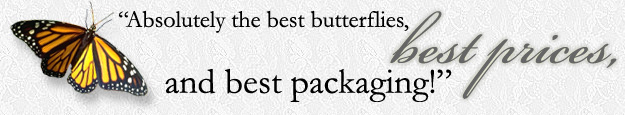 “Absolutely the best butterflies, best prices, and best packaging!”